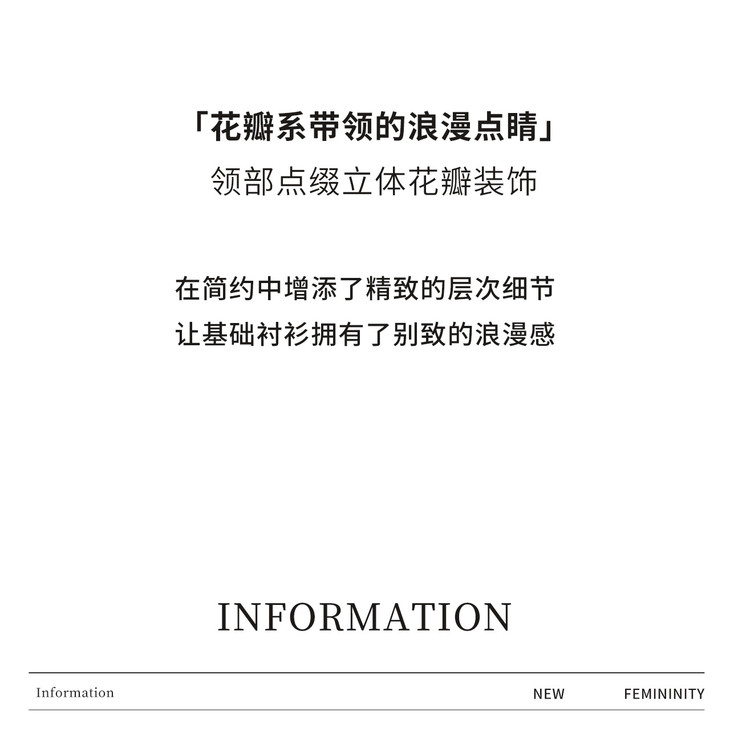 「花瓣系带领的浪漫点睛」
领部点缀立体花瓣装饰

在简约中增添了精致的层次细节
让基础衬衫拥有了别致的浪漫感

INFORMATION

Information NEW FEMININITY